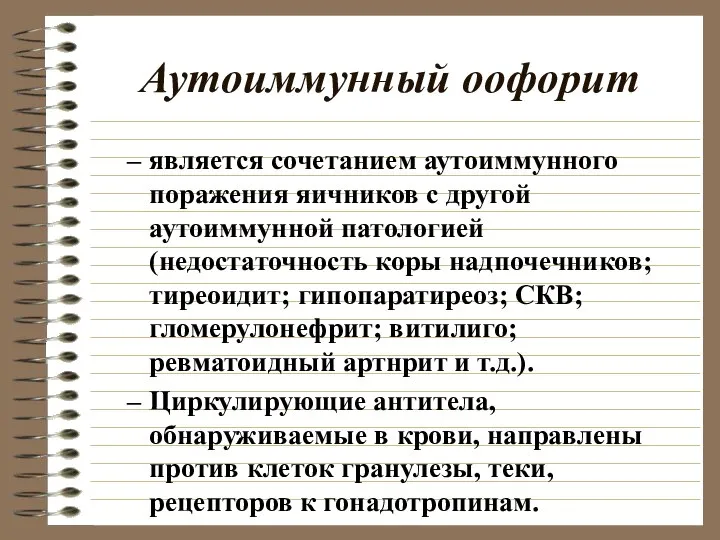 Аутоиммунный оофорит

– является сочетанием аутоиммунного поражения яичников с другой аутоиммунной патологией (недостаточность коры надпочечников; тиреоидит; гипопаратиреоз; СКВ; гломерулонефрит; витилиго; ревматоидный артнрит и т.д.).

– Циркулирующие антитела, обнаруживаемые в крови, направлены против клеток гранулезы, теки, рецепторов к гонадотропинам.